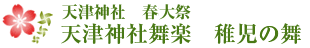 天津神社　春大祭
天津神社舞楽　稚児の舞